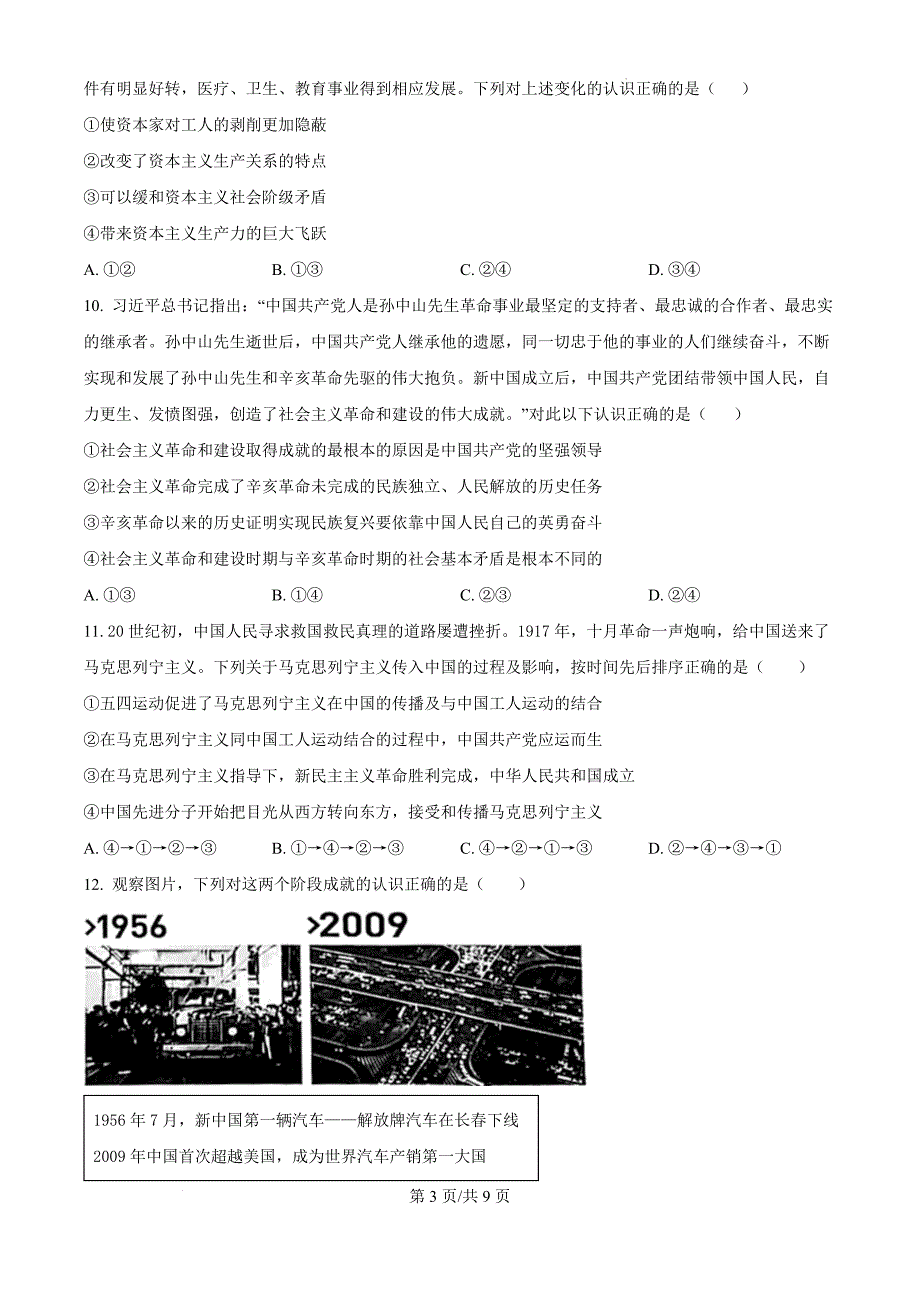 件有明显好转，医疗、卫生、教育事业得到相应发展。下列对上述变化的认识正确的是（　　）

①使资本家对工人的剥削更加隐蔽

②改变了资本主义生产关系的特点

③可以缓和资本主义社会阶级矛盾

④带来资本主义生产力的巨大飞跃

A. ①②　　B. ①③　　C. ②④　　D. ③④

10. 习近平总书记指出：“中国共产党人是孙中山先生革命事业最坚定的支持者、最忠诚的合作者、最忠实的继承者。孙中山先生逝世后，中国共产党人继承他的遗愿，同一切忠于他的事业的人们继续奋斗，不断实现和发展了孙中山先生和辛亥革命先驱的伟大抱负。新中国成立后，中国共产党团结带领中国人民，自力更生、发愤图强，创造了社会主义革命和建设的伟大成就。”对此以下认识正确的是（　　）

①社会主义革命和建设取得成就的最根本的原因是中国共产党的坚强领导

②社会主义革命完成了辛亥革命未完成的民族独立、人民解放的历史任务

③辛亥革命以来的历史证明实现民族复兴要依靠中国人民自己的英勇奋斗

④社会主义革命和建设时期与辛亥革命时期的社会基本矛盾是根本不同的

A. ①③　　B. ①④　　C. ②③　　D. ②④

11. 20 世纪初，中国人民寻求救国救民真理的道路屡遭挫折。1917 年，十月革命一声炮响，给中国送来了马克思列宁主义。下列关于马克思列宁主义传入中国的过程及影响，按时间先后排序正确的是（　　）

①五四运动促进了马克思列宁主义在中国的传播及与中国工人运动的结合

②在马克思列宁主义同中国工人运动结合的过程中，中国共产党应运而生

③在马克思列宁主义指导下，新民主主义革命胜利完成，中华人民共和国成立

④中国先进分子开始把目光从西方转向东方，接受和传播马克思列宁主义

A. ④→①→②→③　　B. ①→④→②→③　　C. ④→②→①→③　　D. ②→④→③→①

12. 观察图片，下列对这两个阶段成就的认识正确的是（　　）

>1956　　>2009

1956 年 7 月，新中国第一辆汽车——解放牌汽车在长春下线
2009 年中国首次超越美国，成为世界汽车产销第一大国

第 3 页/共 9 页